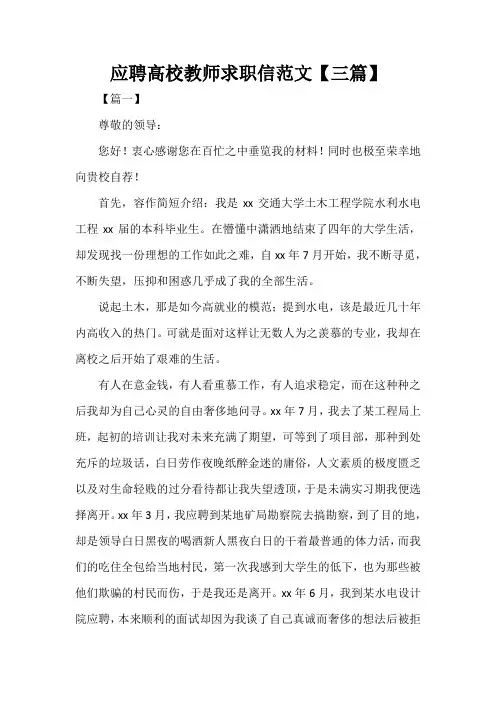 应聘高校教师求职信范文【三篇】

【篇一】

尊敬的领导：

您好！衷心感谢您在百忙之中垂览我的材料！同时也极至荣幸地向贵校自荐！

首先，容作简短介绍：我是 xx 交通大学土木工程学院水利水电工程 xx 届的本科毕业生。在懵懂中潇洒地结束了四年的大学生活，却发现找一份理想的工作如此之难，自 xx 年 7 月开始，我不断寻觅，不断失望，压抑和困惑几乎成了我的全部生活。

说起土木，那是如今高就业的模范；提到水电，该是最近几十年内高收入的热门。可就是面对这样让无数人为之羡慕的专业，我却在离校之后开始了艰难的生活。

有人在意金钱，有人看重慕工作，有人追求稳定，而在这种种之后我却为自己心灵的自由奢侈地问寻。xx 年 7 月，我去了某工程局上班，起初的培训让我对未来充满了期望，可等到了项目部，那种到处充斥的垃圾话，白日劳作夜晚纸醉金迷的庸俗，人文素质的极度匮乏以及对生命轻贱的过分看待都让我失望透顶，于是未满实习期我便选择离开。xx 年 3 月，我应聘到某地矿局勘察院去搞勘察，到了目的地，却是领导白日黑夜的喝酒新人黑夜白日的干着最普通的体力活，而我们的吃住全包给当地村民，第一次我感到大学生的低下，也为那些被他们欺骗的村民而伤，于是我还是离开。xx 年 6 月，我到某水电设计院应聘，本来顺利的面试却因为我谈了自己真诚而奢侈的想法后被拒